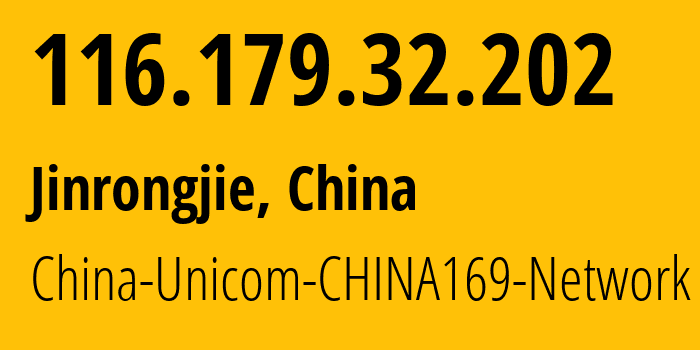 116.179.32.202

Jinrongjie, China

China-Unicom-CHINA169-Network